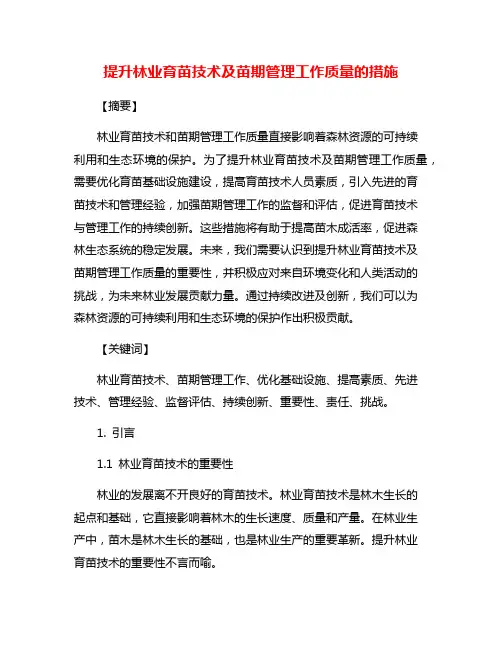 提升林业育苗技术及苗期管理工作质量的措施

【摘要】

林业育苗技术和苗期管理工作质量直接影响着森林资源的可持续利用和生态环境的保护。为了提升林业育苗技术及苗期管理工作质量，需要优化育苗基础设施建设，提高育苗技术人员素质，引入先进的育苗技术和管理经验，加强苗期管理工作的监督和评估，促进育苗技术与管理工作的持续创新。这些措施将有助于提高苗木成活率，促进森林生态系统的稳定发展。未来，我们需要认识到提升林业育苗技术及苗期管理工作质量的重要性，并积极应对来自环境变化和人类活动的挑战，为未来林业发展贡献力量。通过持续改进及创新，我们可以为森林资源的可持续利用和生态环境的保护作出积极贡献。

【关键词】

林业育苗技术、苗期管理工作、优化基础设施、提高素质、先进技术、管理经验、监督评估、持续创新、重要性、责任、挑战。

1. 引言

1.1 林业育苗技术的重要性

林业的发展离不开良好的育苗技术。林业育苗技术是林木生长的起点和基础，它直接影响着林木的生长速度、质量和产量。在林业生产中，苗木是林木生长的基础，也是林业生产的重要革新。提升林业育苗技术的重要性不言而喻。